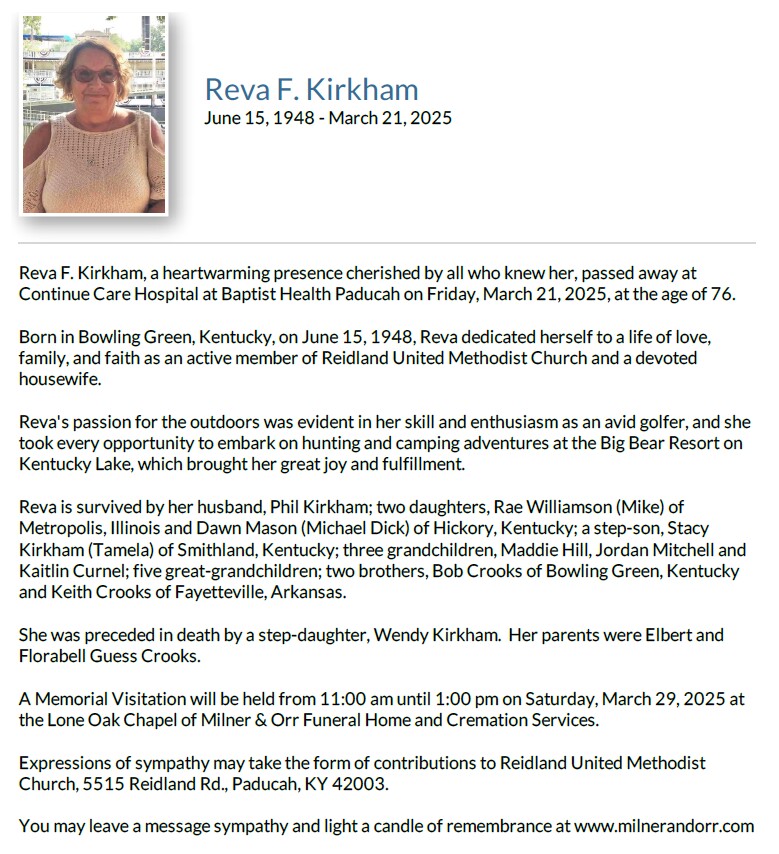 Reva F. Kirkham
June 15, 1948 - March 21, 2025

Reva F. Kirkham, a heartwarming presence cherished by all who knew her, passed away at Continue Care Hospital at Baptist Health Paducah on Friday, March 21, 2025, at the age of 76.

Born in Bowling Green, Kentucky, on June 15, 1948, Reva dedicated herself to a life of love, family, and faith as an active member of Reidland United Methodist Church and a devoted housewife.

Reva's passion for the outdoors was evident in her skill and enthusiasm as an avid golfer, and she took every opportunity to embark on hunting and camping adventures at the Big Bear Resort on Kentucky Lake, which brought her great joy and fulfillment.

Reva is survived by her husband, Phil Kirkham; two daughters, Rae Williamson (Mike) of Metropolis, Illinois and Dawn Mason (Michael Dick) of Hickory, Kentucky; a step-son, Stacy Kirkham (Tamela) of Smithland, Kentucky; three grandchildren, Maddie Hill, Jordan Mitchell and Kaitlin Curnel; five great-grandchildren; two brothers, Bob Crooks of Bowling Green, Kentucky and Keith Crooks of Fayetteville, Arkansas.

She was preceded in death by a step-daughter, Wendy Kirkham. Her parents were Elbert and Florabell Guess Crooks.

A Memorial Visitation will be held from 11:00 am until 1:00 pm on Saturday, March 29, 2025 at the Lone Oak Chapel of Milner & Orr Funeral Home and Cremation Services.

Expressions of sympathy may take the form of contributions to Reidland United Methodist Church, 5515 Reidland Rd., Paducah, KY 42003.

You may leave a message sympathy and light a candle of remembrance at www.milnerandorr.com